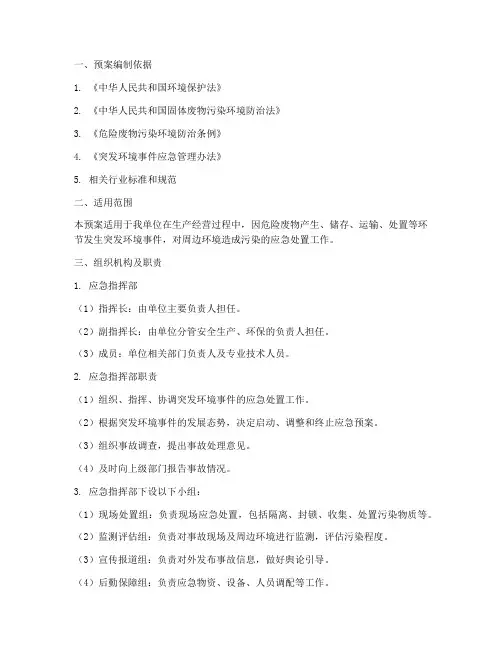 一、预案编制依据

1. 《中华人民共和国环境保护法》

2. 《中华人民共和国固体废物污染环境防治法》

3. 《危险废物污染环境防治条例》

4. 《突发环境事件应急管理办法》

5. 相关行业标准和规范

二、适用范围

本预案适用于我单位在生产经营过程中，因危险废物产生、储存、运输、处置等环节发生突发环境事件，对周边环境造成污染的应急处置工作。

三、组织机构及职责

1. 应急指挥部

（1）指挥长：由单位主要负责人担任。

（2）副指挥长：由单位分管安全生产、环保的负责人担任。

（3）成员：单位相关部门负责人及专业技术人员。

2. 应急指挥部职责

（1）组织、指挥、协调突发环境事件的应急处置工作。

（2）根据突发环境事件的发展态势，决定启动、调整和终止应急预案。

（3）组织事故调查，提出事故处理意见。

（4）及时向上级部门报告事故情况。

3. 应急指挥部下设以下小组：

（1）现场处置组：负责现场应急处置，包括隔离、封锁、收集、处置污染物质等。

（2）监测评估组：负责对事故现场及周边环境进行监测，评估污染程度。

（3）宣传报道组：负责对外发布事故信息，做好舆论引导。

（4）后勤保障组：负责应急物资、设备、人员调配等工作。